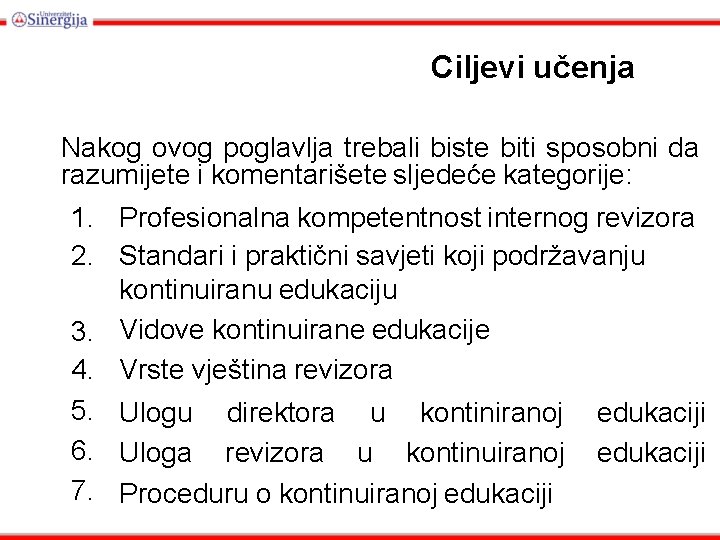 Univerzitet Sinergija

Ciljevi učenja

Nakog ovog poglavlja trebali biste biti sposobni da razumijete i komentarišete sljedeće kategorije:

1. Profesionalna kompetentnost internog revizora
2. Standari i praktični savjeti koji podržavanju kontinuiranu edukaciju
3. Vidove kontinuirane edukacije
4. Vrste vještina revizora
5. Ulogu direktora u kontiniranoj edukaciji
6. Uloga revizora u kontinuiranoj edukaciji
7. Proceduru o kontinuiranoj edukaciji